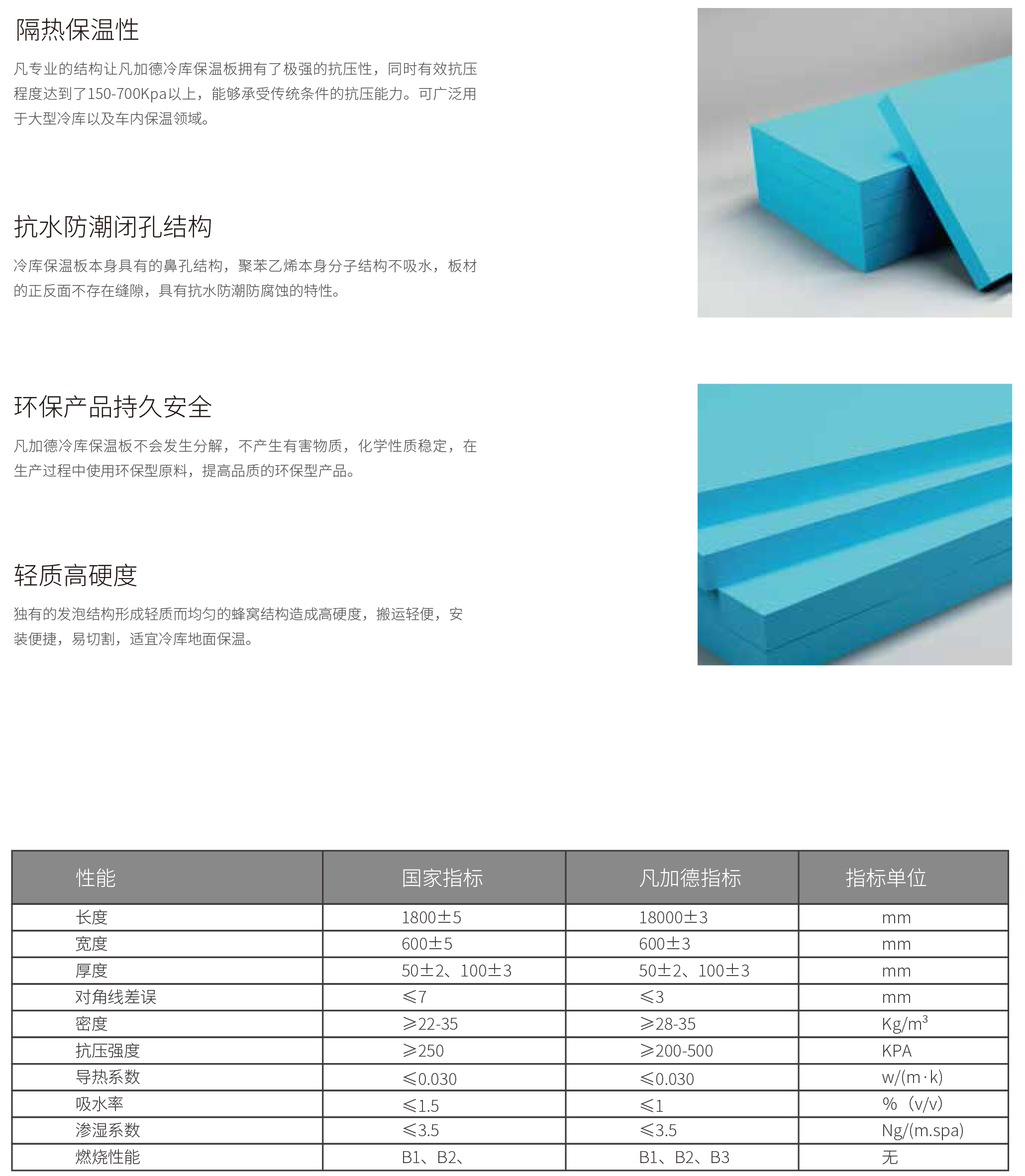 隔热保温性

凡专业的结构让凡加德冷库保温板拥有了极强的抗压性，同时有效抗压程度达到了150-700Kpa以上，能够承受传统条件的抗压能力。可广泛用于大型冷库以及车内保温领域。

抗水防潮闭孔结构

冷库保温板本身具有的鼻孔结构，聚苯乙烯本身分子结构不吸水，板材的正反面不存在缝隙，具有抗水防潮防腐蚀的特性。

环保产品持久安全

凡加德冷库保温板不会发生分解，不产生有害物质，化学性质稳定，在生产过程中使用环保型原料，提高品质的环保型产品。

轻质高硬度

独有的发泡结构形成轻质而均匀的蜂窝结构造成高硬度，搬运轻便，安装便捷，易切割，适宜冷库地面保温。

| 性能 | 国家指标 | 凡加德指标 | 指标单位 |
|---|---|---|---|
| 长度 | 1800±5 | 18000±3 | mm |
| 宽度 | 600±5 | 600±3 | mm |
| 厚度 | 50±2、100±3 | 50±2、100±3 | mm |
| 对角线差误 | ≤7 | ≤3 | mm |
| 密度 | ≥22-35 | ≥28-35 | Kg/m$^3$ |
| 抗压强度 | ≥250 | ≥200-500 | KPA |
| 导热系数 | ≤0.030 | ≤0.030 | w/(m·k) |
| 吸水率 | ≤1.5 | ≤1 | %（v/v） |
| 渗湿系数 | ≤3.5 | ≤3.5 | Ng/(m.spa) |
| 燃烧性能 | B1、B2、 | B1、B2、B3 | 无 |